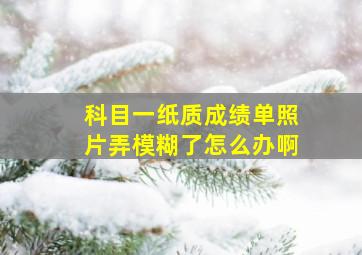 科目一纸质成绩单照片弄模糊了怎么办啊